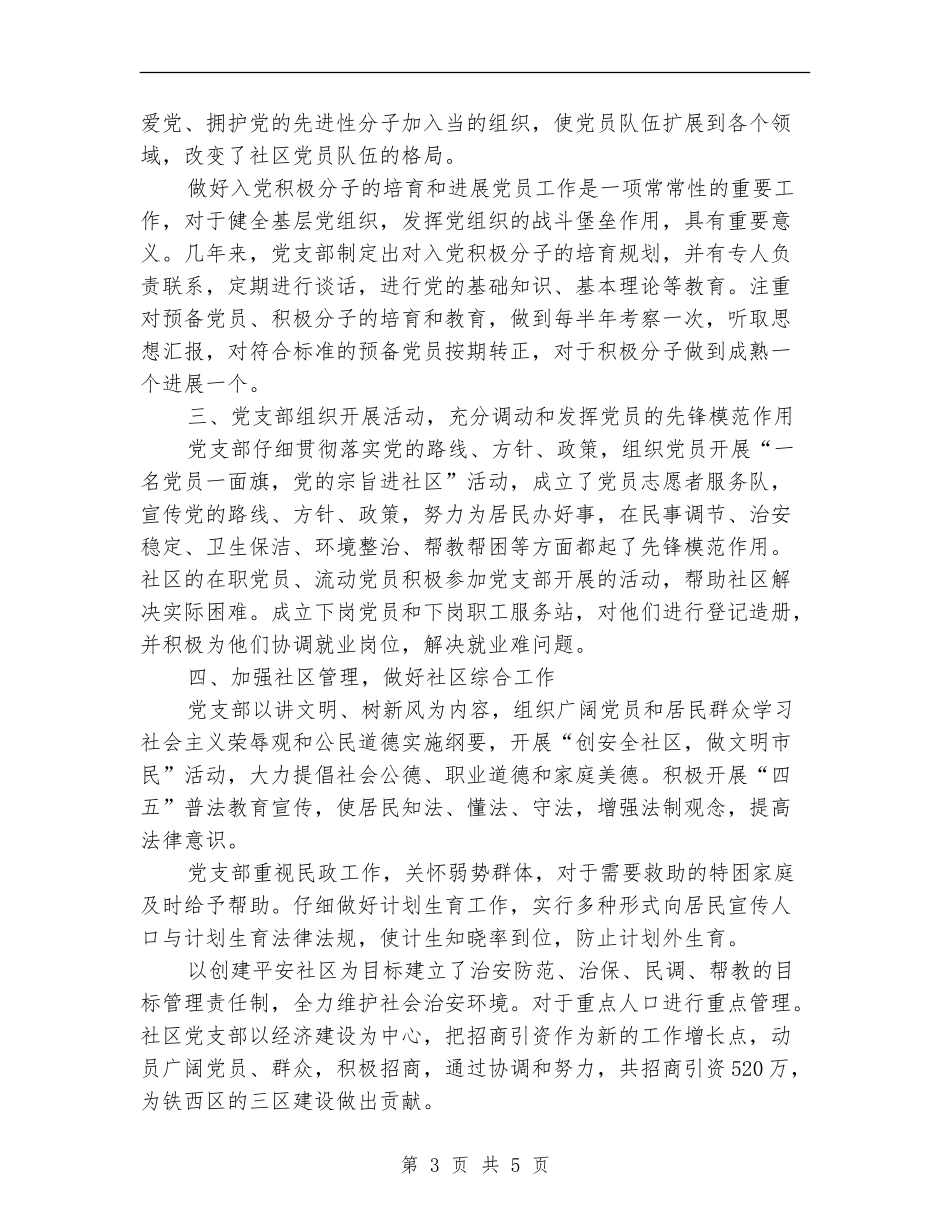 爱党、拥护党的先进性分子加入当的组织，使党员队伍扩展到各个领域，改变了社区党员队伍的格局。

做好入党积极分子的培育和进展党员工作是一项常常性的重要工作，对于健全基层党组织，发挥党组织的战斗堡垒作用，具有重要意义。几年来，党支部制定出对入党积极分子的培育规划，并有专人负责联系，定期进行谈话，进行党的基础知识、基本理论等教育。注重对预备党员、积极分子的培育和教育，做到每半年考察一次，听取思想汇报，对符合标准的预备党员按期转正，对于积极分子做到成熟一个进展一个。

三、党支部组织开展活动，充分调动和发挥党员的先锋模范作用

党支部仔细贯彻落实党的路线、方针、政策，组织党员开展“一名党员一面旗，党的宗旨进社区”活动，成立了党员志愿者服务队，宣传党的路线、方针、政策，努力为居民办好事，在民事调节、治安稳定、卫生保洁、环境整治、帮教帮困等方面都起了先锋模范作用。社区的在职党员、流动党员积极参加党支部开展的活动，帮助社区解决实际困难。成立下岗党员和下岗职工服务站，对他们进行登记造册，并积极为他们协调就业岗位，解决就业难问题。

四、加强社区管理，做好社区综合工作

党支部以讲文明、树新风为内容，组织广阔党员和居民群众学习社会主义荣辱观和公民道德实施纲要，开展“创安全社区，做文明市民”活动，大力提倡社会公德、职业道德和家庭美德。积极开展“四五”普法教育宣传，使居民知法、懂法、守法，增强法制观念，提高法律意识。

党支部重视民政工作，关怀弱势群体，对于需要救助的特困家庭及时给予帮助。仔细做好计划生育工作，实行多种形式向居民宣传人口与计划生育法律法规，使计生知晓率到位，防止计划外生育。

以创建平安社区为目标建立了治安防范、治保、民调、帮教的目标管理责任制，全力维护社会治安环境。对于重点人口进行重点管理。社区党支部以经济建设为中心，把招商引资作为新的工作增长点，动员广阔党员、群众，积极招商，通过协调和努力，共招商引资520万，为铁西区的三区建设做出贡献。

第 3 页 共 5 页